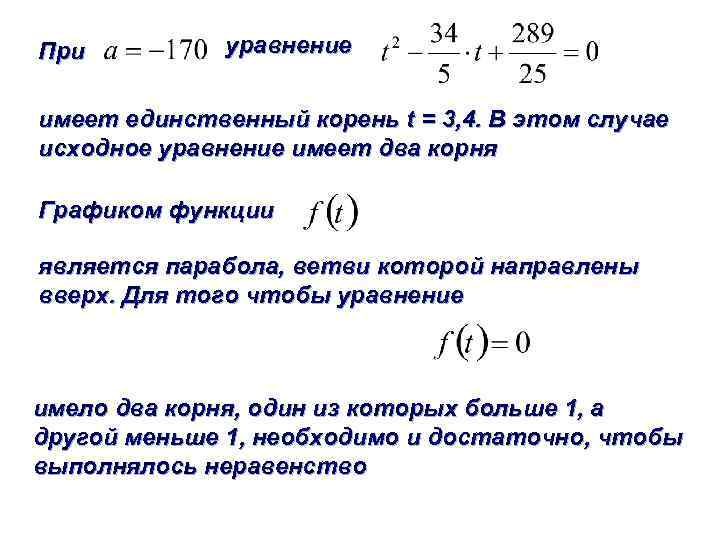 При $a = -170$ уравнение $t^2 - \frac{34}{5} \cdot t + \frac{289}{25} = 0$

имеет единственный корень t = 3,4. В этом случае исходное уравнение имеет два корня

Графиком функции $f(t)$

является парабола, ветви которой направлены вверх. Для того чтобы уравнение

$f(t) = 0$

имело два корня, один из которых больше 1, а другой меньше 1, необходимо и достаточно, чтобы выполнялось неравенство